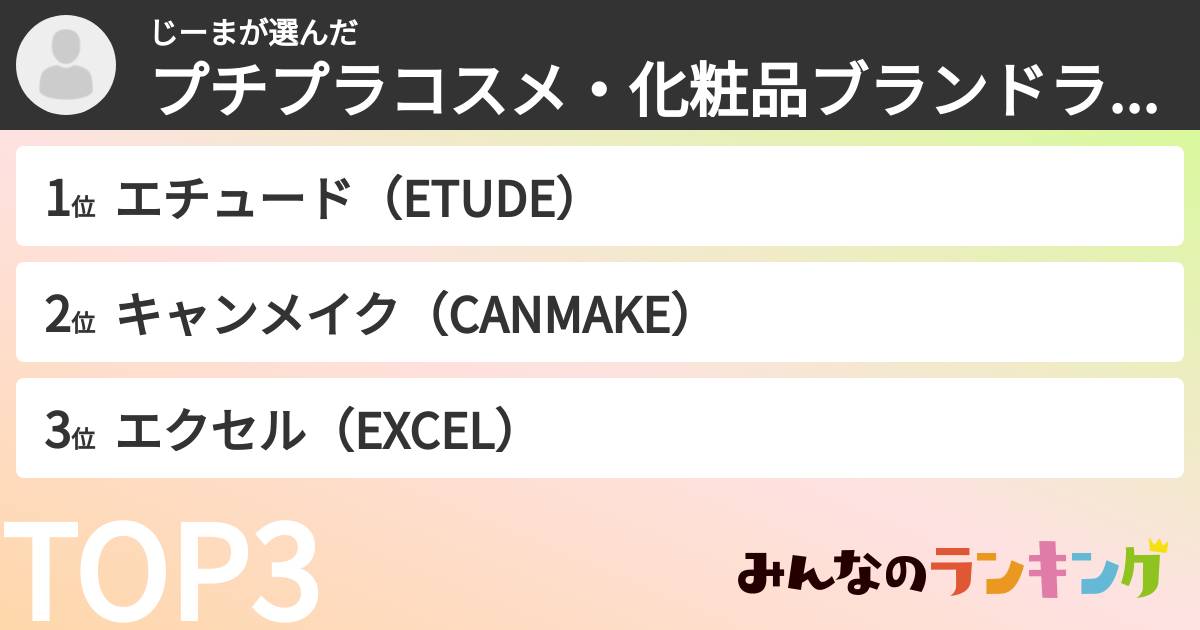 じーまが選んだ
プチプラコスメ・化粧品ブランドラ...

1位 エチュード（ETUDE）

2位 キャンメイク（CANMAKE）

3位 エクセル（EXCEL）

TOP3

みんなのランキング